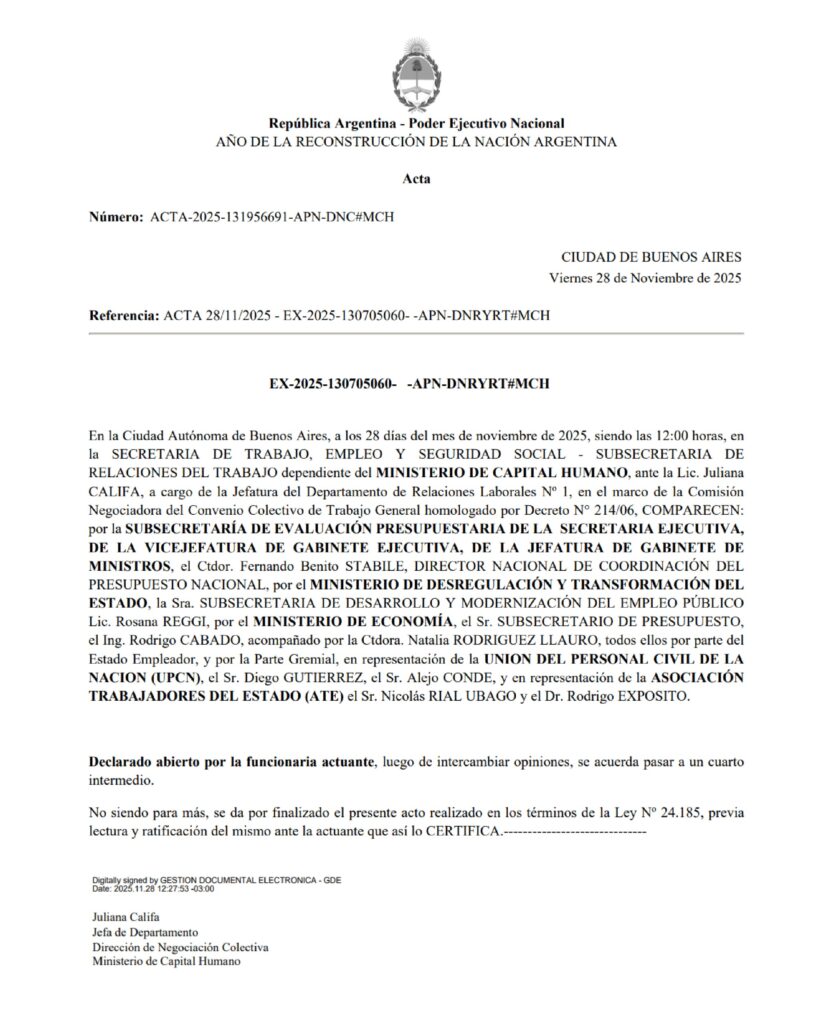 República Argentina - Poder Ejecutivo Nacional
AÑO DE LA RECONSTRUCCIÓN DE LA NACIÓN ARGENTINA

Acta

Número: ACTA-2025-131956691-APN-DNC#MCH

CIUDAD DE BUENOS AIRES
Viernes 28 de Noviembre de 2025

Referencia: ACTA 28/11/2025 - EX-2025-130705060- -APN-DNRYRT#MCH

EX-2025-130705060- -APN-DNRYRT#MCH

En la Ciudad Autónoma de Buenos Aires, a los 28 días del mes de noviembre de 2025, siendo las 12:00 horas, en la SECRETARIA DE TRABAJO, EMPLEO Y SEGURIDAD SOCIAL - SUBSECRETARIA DE RELACIONES DEL TRABAJO dependiente del MINISTERIO DE CAPITAL HUMANO, ante la Lic. Juliana CALIFA, a cargo de la Jefatura del Departamento de Relaciones Laborales Nº 1, en el marco de la Comisión Negociadora del Convenio Colectivo de Trabajo General homologado por Decreto Nº 214/06, COMPARECEN: por la SUBSECRETARÍA DE EVALUACIÓN PRESUPUESTARIA DE LA SECRETARIA EJECUTIVA, DE LA VICEJEFATURA DE GABINETE EJECUTIVA, DE LA JEFATURA DE GABINETE DE MINISTROS, el Ctdor. Fernando Benito STABILE, DIRECTOR NACIONAL DE COORDINACIÓN DEL PRESUPUESTO NACIONAL, por el MINISTERIO DE DESREGULACIÓN Y TRANSFORMACIÓN DEL ESTADO, la Sra. SUBSECRETARIA DE DESARROLLO Y MODERNIZACIÓN DEL EMPLEO PÚBLICO Lic. Rosana REGGI, por el MINISTERIO DE ECONOMÍA, el Sr. SUBSECRETARIO DE PRESUPUESTO, el Ing. Rodrigo CABADO, acompañado por la Ctdora. Natalia RODRIGUEZ LLAURO, todos ellos por parte del Estado Empleador, y por la Parte Gremial, en representación de la UNION DEL PERSONAL CIVIL DE LA NACION (UPCN), el Sr. Diego GUTIERREZ, el Sr. Alejo CONDE, y en representación de la ASOCIACIÓN TRABAJADORES DEL ESTADO (ATE) el Sr. Nicolás RIAL UBAGO y el Dr. Rodrigo EXPOSITO.

Declarado abierto por la funcionaria actuante, luego de intercambiar opiniones, se acuerda pasar a un cuarto intermedio.

No siendo para más, se da por finalizado el presente acto realizado en los términos de la Ley Nº 24.185, previa lectura y ratificación del mismo ante la actuante que así lo CERTIFICA.------------------------------

Digitally signed by GESTION DOCUMENTAL ELECTRONICA - GDE
Date: 2025.11.28 12:27:53 -03:00

Juliana Califa
Jefa de Departamento
Dirección de Negociación Colectiva
Ministerio de Capital Humano